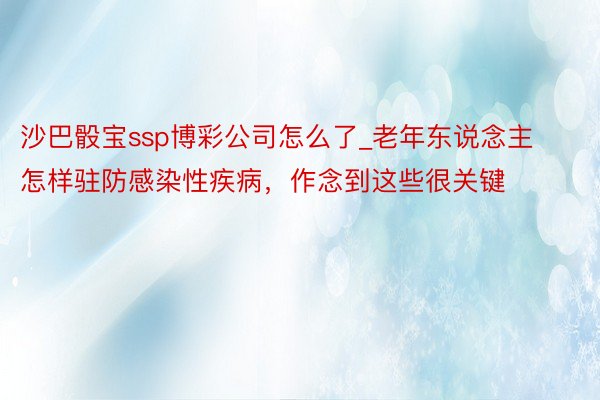 沙巴骰宝ssp博彩公司怎么了_老年东说念主怎样驻防感染性疾病，作念到这些很关键